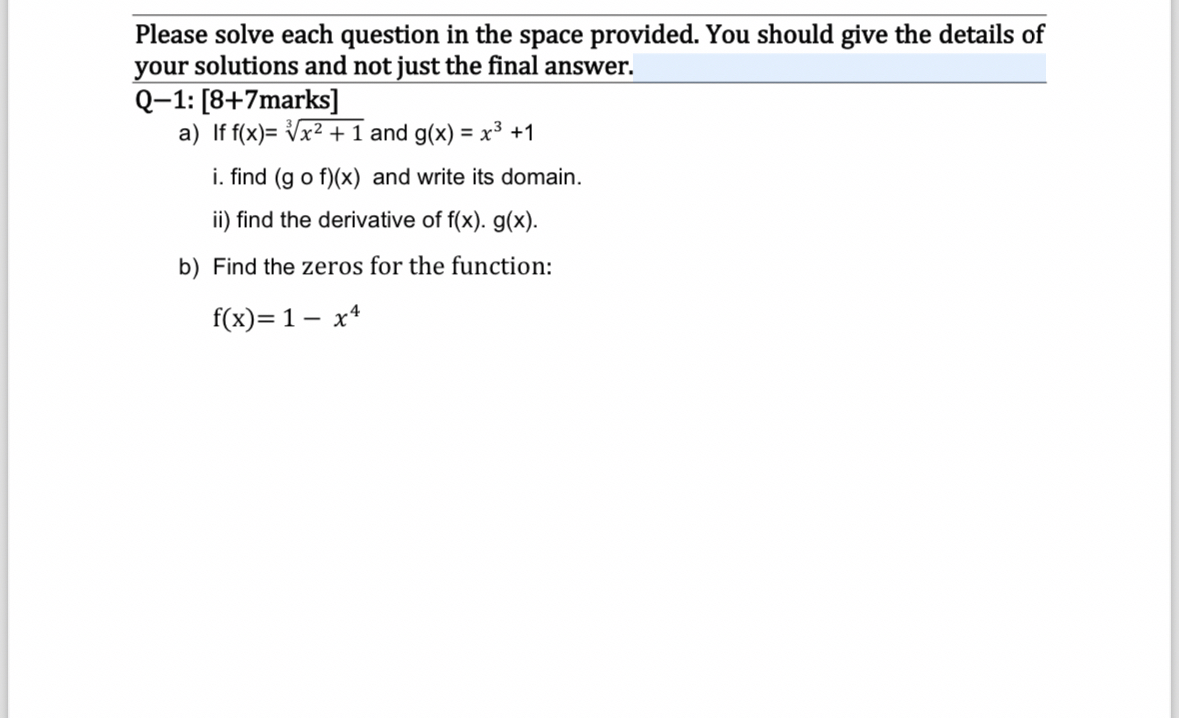 Please solve each question in the space provided. You should give the details of your solutions and not just the final answer.

Q–1: [8+7marks]

a) If f(x)= $\sqrt[3]{x^2+1}$ and g(x) = $x^3$ +1

i. find (g o f)(x) and write its domain.

ii) find the derivative of f(x). g(x).

b) Find the zeros for the function:

f(x)= $1 - x^4$